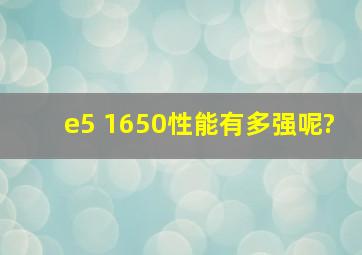 e5 1650性能有多强呢?